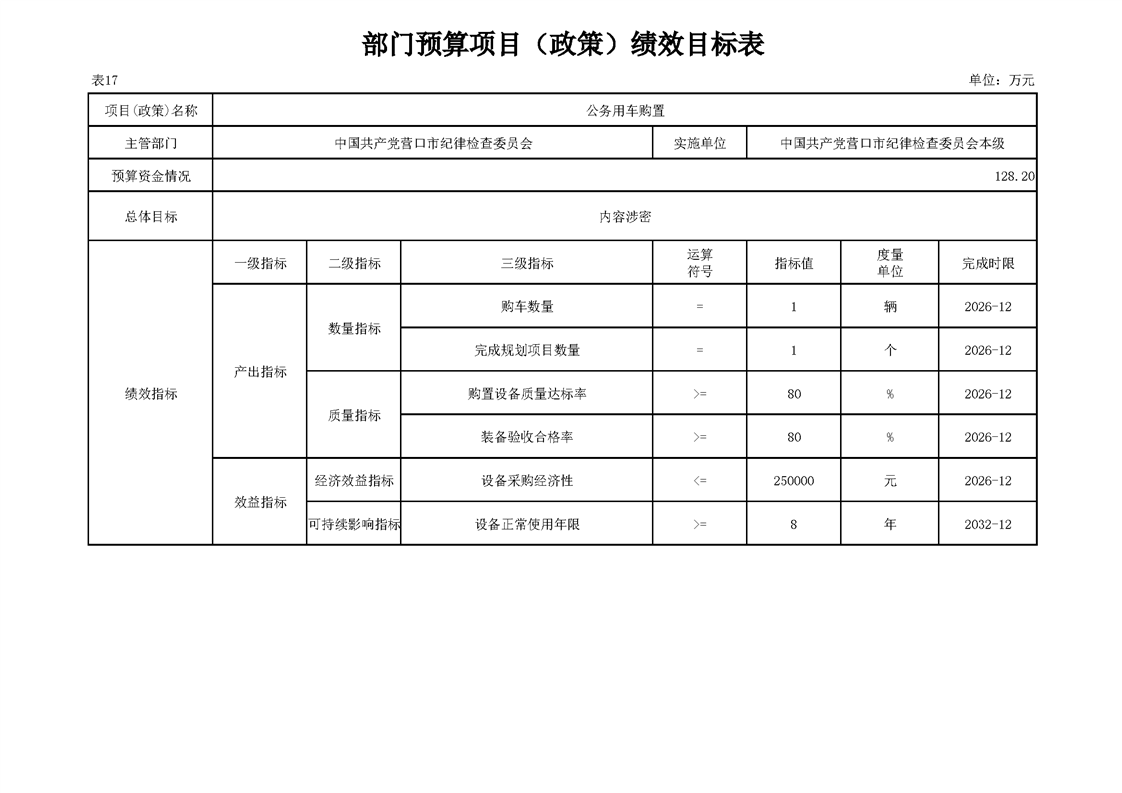 部门预算项目（政策）绩效目标表

表17

单位：万元

| 项目(政策)名称 | 公务用车购置 | | | | | | |
|---|---|---|---|---|---|---|---|
| 主管部门 | 中国共产党营口市纪律检查委员会 | | | 实施单位 | 中国共产党营口市纪律检查委员会本级 | | |
| 预算资金情况 | 128.20 | | | | | | |
| 总体目标 | 内容涉密 | | | | | | |
| 绩效指标 | 一级指标 | 二级指标 | 三级指标 | 运算符号 | 指标值 | 度量单位 | 完成时限 |
| | 产出指标 | 数量指标 | 购车数量 | = | 1 | 辆 | 2026-12 |
| | | | 完成规划项目数量 | = | 1 | 个 | 2026-12 |
| | | 质量指标 | 购置设备质量达标率 | >= | 80 | % | 2026-12 |
| | | | 装备验收合格率 | >= | 80 | % | 2026-12 |
| | 效益指标 | 经济效益指标 | 设备采购经济性 | <= | 250000 | 元 | 2026-12 |
| | | 可持续影响指标 | 设备正常使用年限 | >= | 8 | 年 | 2032-12 |